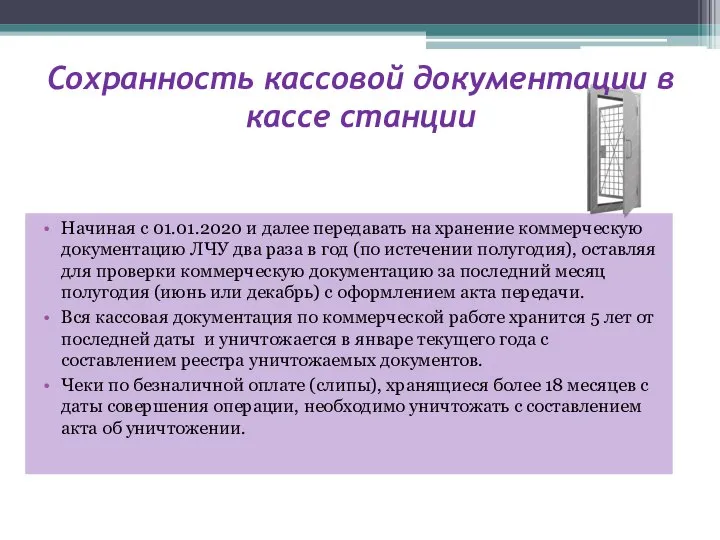 Сохранность кассовой документации в кассе станции

• Начиная с 01.01.2020 и далее передавать на хранение коммерческую документацию ЛЧУ два раза в год (по истечении полугодия), оставляя для проверки коммерческую документацию за последний месяц полугодия (июнь или декабрь) с оформлением акта передачи.
• Вся кассовая документация по коммерческой работе хранится 5 лет от последней даты и уничтожается в январе текущего года с составлением реестра уничтожаемых документов.
• Чеки по безналичной оплате (слипы), хранящиеся более 18 месяцев с даты совершения операции, необходимо уничтожать с составлением акта об уничтожении.